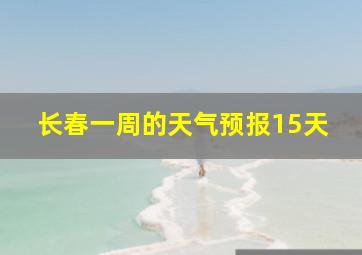 长春一周的天气预报15天